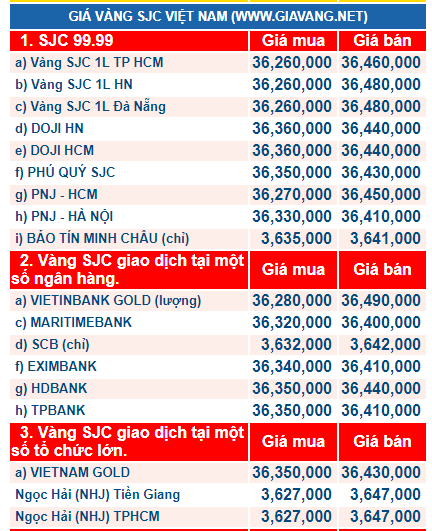 GIÁ VÀNG SJC VIỆT NAM (WWW.GIAVANG.NET)

| 1. SJC 99.99 | Giá mua | Giá bán |
|---|---|---|
| a) Vàng SJC 1L TP HCM | 36,260,000 | 36,460,000 |
| b) Vàng SJC 1L HN | 36,260,000 | 36,480,000 |
| c) Vàng SJC 1L Đà Nẵng | 36,260,000 | 36,480,000 |
| d) DOJI HN | 36,360,000 | 36,440,000 |
| e) DOJI HCM | 36,360,000 | 36,440,000 |
| f) PHÚ QUÝ SJC | 36,350,000 | 36,430,000 |
| g) PNJ - HCM | 36,270,000 | 36,450,000 |
| h) PNJ - HÀ NỘI | 36,330,000 | 36,410,000 |
| i) BẢO TÍN MINH CHÂU (chỉ) | 3,635,000 | 3,641,000 |
| 2. Vàng SJC giao dịch tại một số ngân hàng. | Giá mua | Giá bán |
| a) VIETINBANK GOLD (lượng) | 36,280,000 | 36,490,000 |
| c) MARITIMEBANK | 36,320,000 | 36,400,000 |
| d) SCB (chỉ) | 3,632,000 | 3,642,000 |
| f) EXIMBANK | 36,340,000 | 36,410,000 |
| g) HDBANK | 36,350,000 | 36,440,000 |
| h) TPBANK | 36,350,000 | 36,410,000 |
| 3. Vàng SJC giao dịch tại một số tổ chức lớn. | Giá mua | Giá bán |
| a) VIETNAM GOLD | 36,350,000 | 36,430,000 |
| Ngọc Hải (NHJ) Tiền Giang | 3,627,000 | 3,647,000 |
| Ngọc Hải (NHJ) TPHCM | 3,627,000 | 3,647,000 |